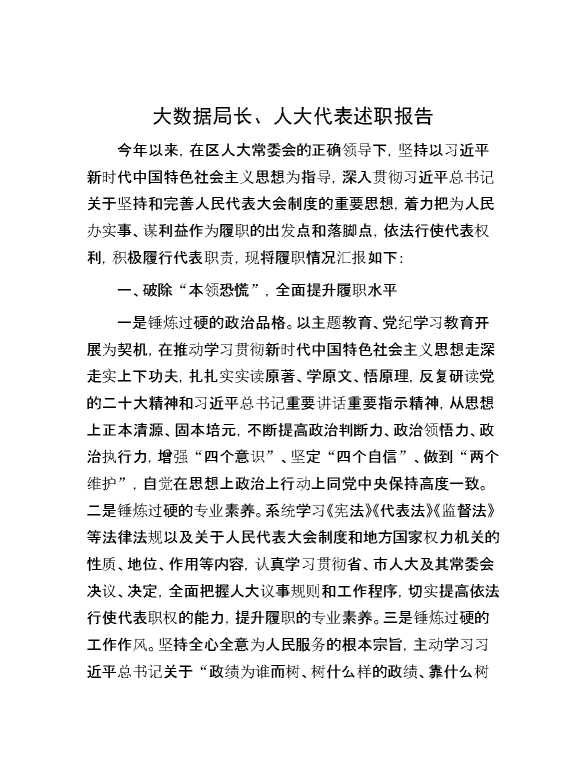 大数据局长、人大代表述职报告

今年以来，在区人大常委会的正确领导下，坚持以习近平新时代中国特色社会主义思想为指导，深入贯彻习近平总书记关于坚持和完善人民代表大会制度的重要思想，着力把为人民办实事、谋利益作为履职的出发点和落脚点，依法行使代表权利，积极履行代表职责，现将履职情况汇报如下：

一、破除“本领恐慌”，全面提升履职水平

一是锤炼过硬的政治品格。以主题教育、党纪学习教育开展为契机，在推动学习贯彻新时代中国特色社会主义思想走深走实上下功夫，扎扎实实读原著、学原文、悟原理，反复研读党的二十大精神和习近平总书记重要讲话重要指示精神，从思想上正本清源、固本培元，不断提高政治判断力、政治领悟力、政治执行力，增强“四个意识”、坚定“四个自信”、做到“两个维护”，自觉在思想上政治上行动上同党中央保持高度一致。二是锤炼过硬的专业素养。系统学习《宪法》《代表法》《监督法》等法律法规以及关于人民代表大会制度和地方国家权力机关的性质、地位、作用等内容，认真学习贯彻省、市人大及其常委会决议、决定，全面把握人大议事规则和工作程序，切实提高依法行使代表职权的能力，提升履职的专业素养。三是锤炼过硬的工作作风。坚持全心全意为人民服务的根本宗旨，主动学习习近平总书记关于“政绩为谁而树、树什么样的政绩、靠什么树